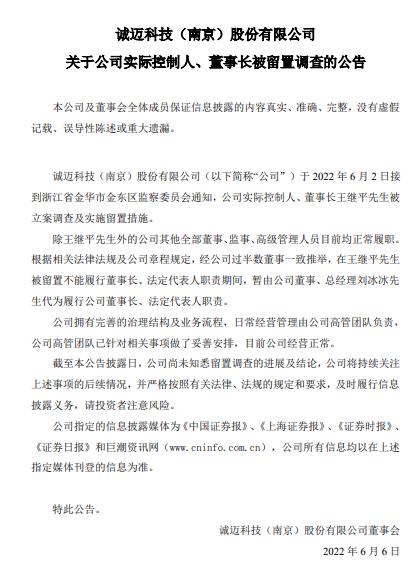 诚迈科技（南京）股份有限公司
关于公司实际控制人、董事长被留置调查的公告

本公司及董事会全体成员保证信息披露的内容真实、准确、完整，没有虚假记载、误导性陈述或重大遗漏。

诚迈科技（南京）股份有限公司（以下简称“公司”）于 2022 年 6 月 2 日接到浙江省金华市金东区监察委员会通知，公司实际控制人、董事长王继平先生被立案调查及实施留置措施。

除王继平先生外的公司其他全部董事、监事、高级管理人员目前均正常履职。根据相关法律法规及公司章程规定，经公司过半数董事一致推举，在王继平先生被留置不能履行董事长、法定代表人职责期间，暂由公司董事、总经理刘冰冰先生代为履行公司董事长、法定代表人职责。

公司拥有完善的治理结构及业务流程，日常经营管理由公司高管团队负责，公司高管团队已针对相关事项做了妥善安排，目前公司经营正常。

截至本公告披露日，公司尚未知悉留置调查的进展及结论，公司将持续关注上述事项的后续情况，并严格按照有关法律、法规的规定和要求，及时履行信息披露义务，请投资者注意风险。

公司指定的信息披露媒体为《中国证券报》、《上海证券报》、《证券时报》、《证券日报》和巨潮资讯网（www.cninfo.com.cn），公司所有信息均以在上述指定媒体刊登的信息为准。

特此公告。

诚迈科技（南京）股份有限公司董事会
2022 年 6 月 6 日